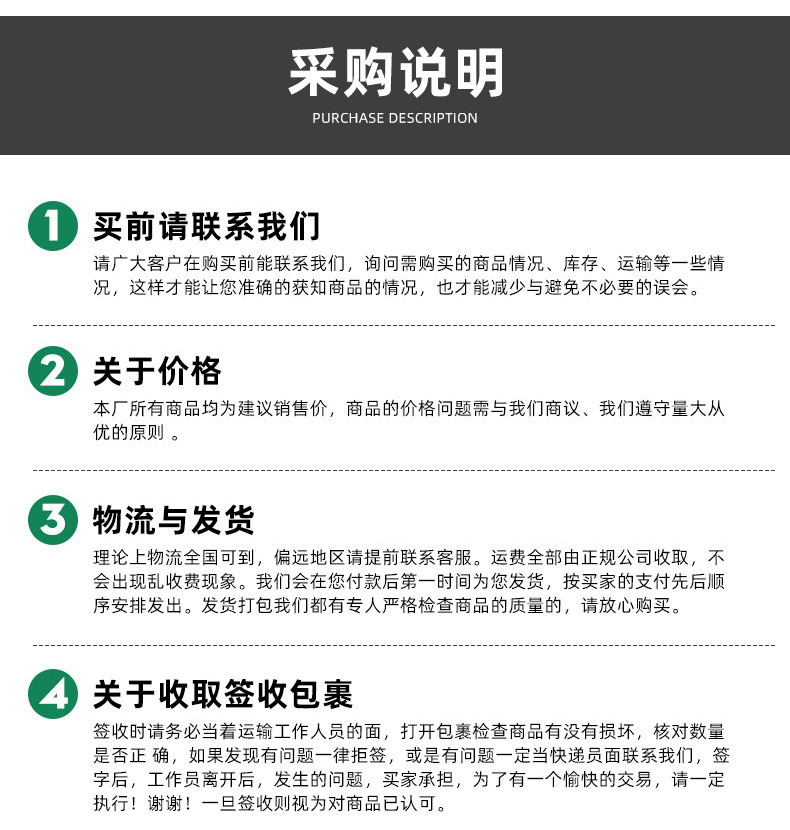 采购说明
PURCHASE DESCRIPTION

1 买前请联系我们
请广大客户在购买前能联系我们，询问需购买的商品情况、库存、运输等一些情况，这样才能让您准确的获知商品的情况，也才能减少与避免不必要的误会。

2 关于价格
本厂所有商品均为建议销售价，商品的价格问题需与我们商议、我们遵守量大从优的原则 。

3 物流与发货
理论上物流全国可到，偏远地区请提前联系客服。运费全部由正规公司收取，不会出现乱收费现象。我们会在您付款后第一时间为您发货，按买家的支付先后顺序安排发出。发货打包我们都有专人严格检查商品的质量的，请放心购买。

4 关于收取签收包裹
签收时请务必当着运输工作人员的面，打开包裹检查商品有没有损坏，核对数量是否正 确，如果发现有问题一律拒签，或是有问题一定当快递员面联系我们，签字后，工作员离开后，发生的问题，买家承担，为了有一个愉快的交易，请一定执行！谢谢！一旦签收则视为对商品已认可。